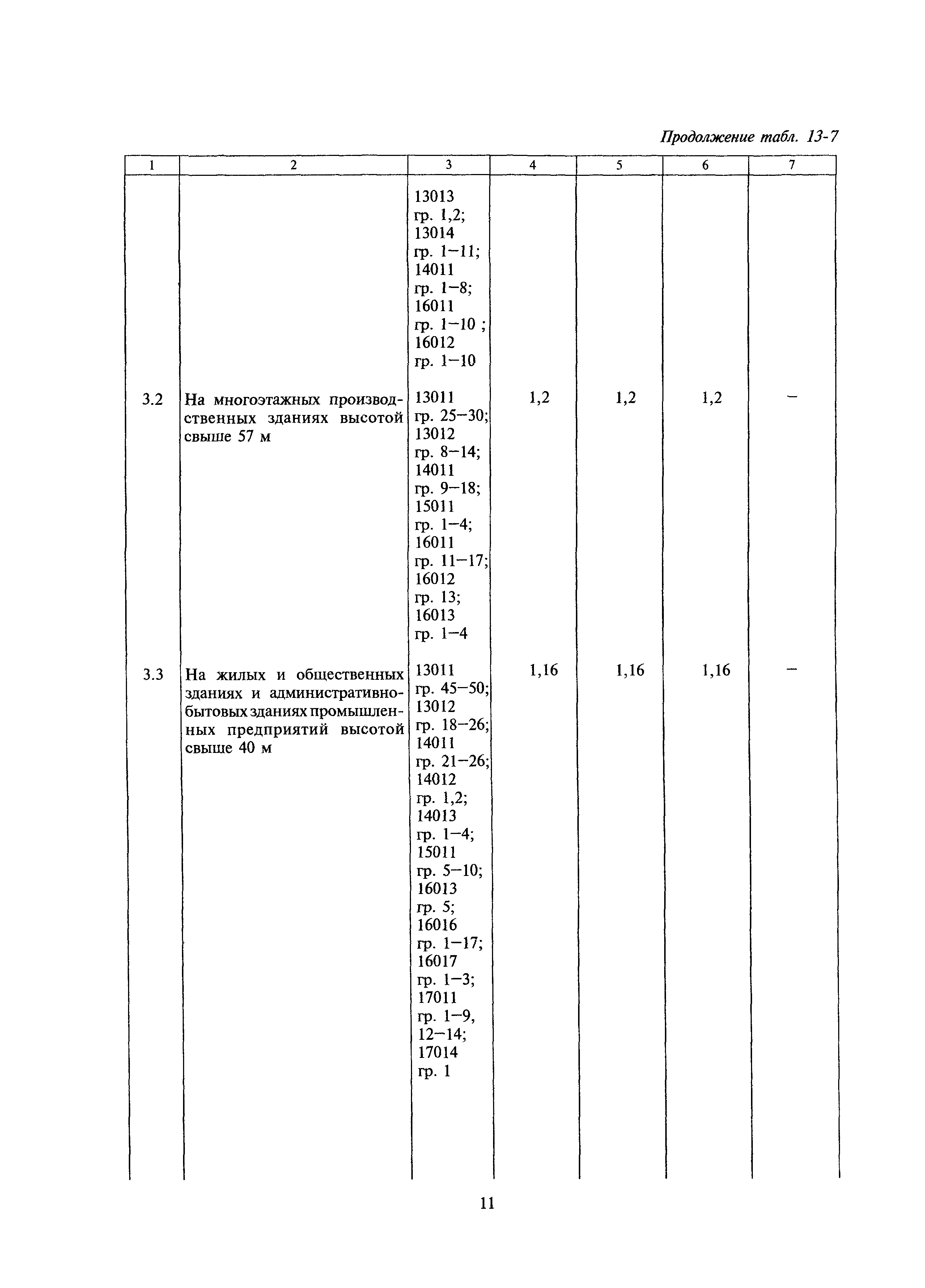 Продолжение табл. 13-7

| 1 | 2 | 3 | 4 | 5 | 6 | 7 |
|---|---|---|---|---|---|---|
| | | 13013 гр. 1,2; 13014 гр. 1–11; 14011 гр. 1–8; 16011 гр. 1–10 ; 16012 гр. 1–10 | | | | |
| 3.2 | На многоэтажных производственных зданиях высотой свыше 57 м | 13011 гр. 25–30; 13012 гр. 8–14; 14011 гр. 9–18; 15011 гр. 1–4; 16011 гр. 11–17; 16012 гр. 13; 16013 гр. 1–4 | 1,2 | 1,2 | 1,2 | – |
| 3.3 | На жилых и общественных зданиях и административно-бытовых зданиях промышленных предприятий высотой свыше 40 м | 13011 гр. 45–50; 13012 гр. 18–26; 14011 гр. 21–26; 14012 гр. 1,2; 14013 гр. 1–4; 15011 гр. 5–10; 16013 гр. 5; 16016 гр. 1–17; 16017 гр. 1–3; 17011 гр. 1–9, 12–14; 17014 гр. 1 | 1,16 | 1,16 | 1,16 | – |

11